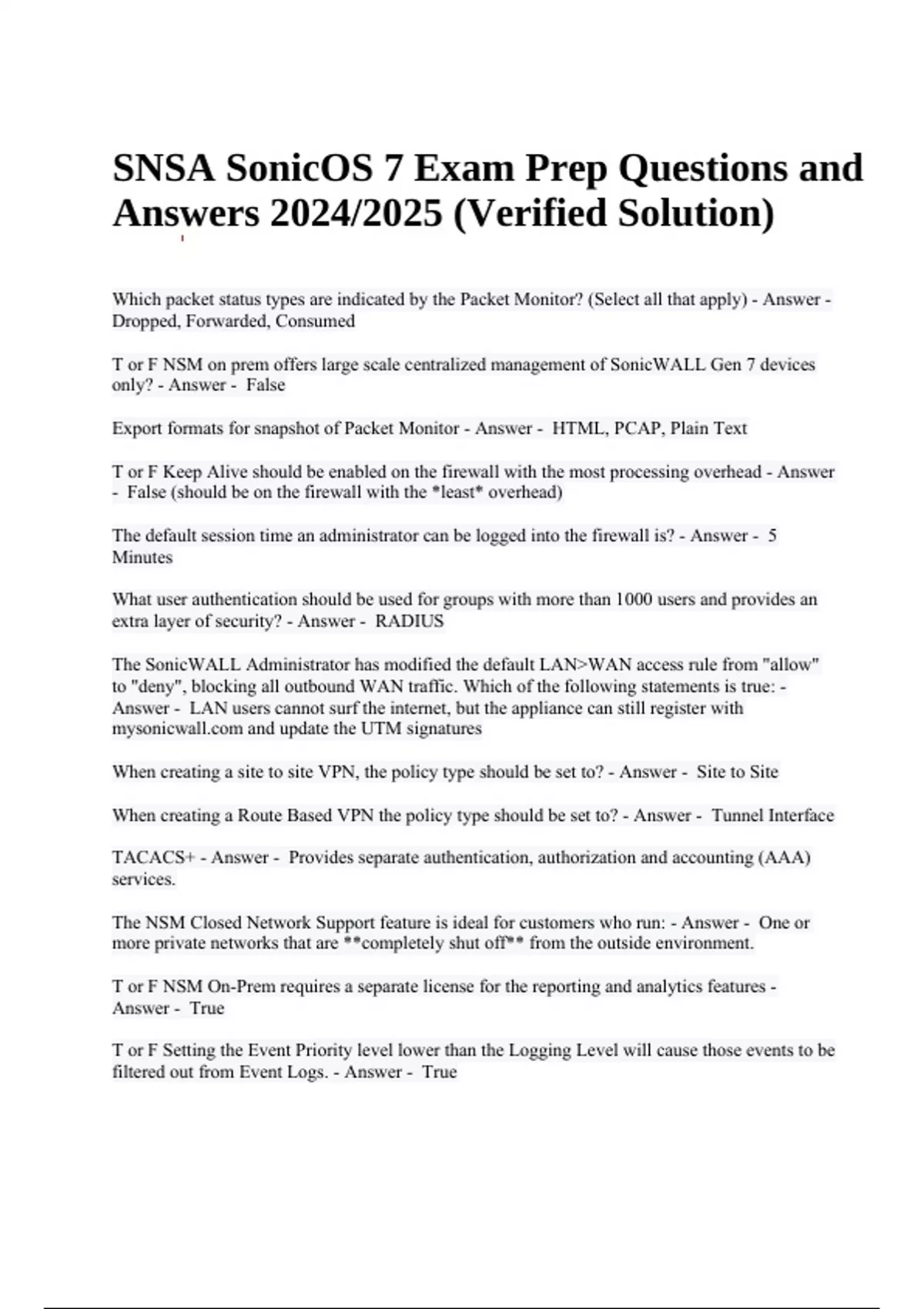 SNSA SonicOS 7 Exam Prep Questions and Answers 2024/2025 (Verified Solution)

Which packet status types are indicated by the Packet Monitor? (Select all that apply) - Answer - Dropped, Forwarded, Consumed

T or F NSM on prem offers large scale centralized management of SonicWALL Gen 7 devices only? - Answer - False

Export formats for snapshot of Packet Monitor - Answer - HTML, PCAP, Plain Text

T or F Keep Alive should be enabled on the firewall with the most processing overhead - Answer - False (should be on the firewall with the *least* overhead)

The default session time an administrator can be logged into the firewall is? - Answer - 5 Minutes

What user authentication should be used for groups with more than 1000 users and provides an extra layer of security? - Answer - RADIUS

The SonicWALL Administrator has modified the default LAN>WAN access rule from "allow" to "deny", blocking all outbound WAN traffic. Which of the following statements is true: - Answer - LAN users cannot surf the internet, but the appliance can still register with mysonicwall.com and update the UTM signatures

When creating a site to site VPN, the policy type should be set to? - Answer - Site to Site

When creating a Route Based VPN the policy type should be set to? - Answer - Tunnel Interface

TACACS+ - Answer - Provides separate authentication, authorization and accounting (AAA) services.

The NSM Closed Network Support feature is ideal for customers who run: - Answer - One or more private networks that are **completely shut off** from the outside environment.

T or F NSM On-Prem requires a separate license for the reporting and analytics features - Answer - True

T or F Setting the Event Priority level lower than the Logging Level will cause those events to be filtered out from Event Logs. - Answer - True